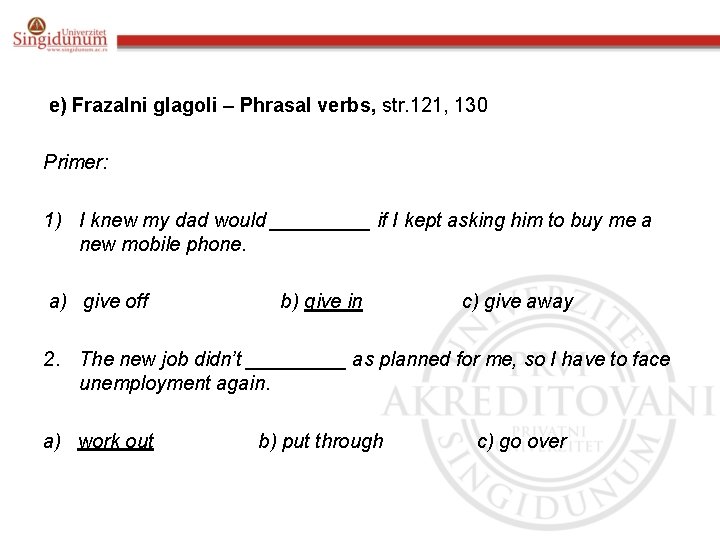 Univerzitet Singidunum
www.singidunum.ac.rs

e) Frazalni glagoli – Phrasal verbs, str.121, 130

Primer:

1) I knew my dad would _________ if I kept asking him to buy me a new mobile phone.

a) give off b) give in c) give away

2. The new job didn't _________ as planned for me, so I have to face unemployment again.

a) work out b) put through c) go over

UNIVERZITET PRVI AKREDITOVANI PRIVATNI UNIVERZITET SINGIDUNUM